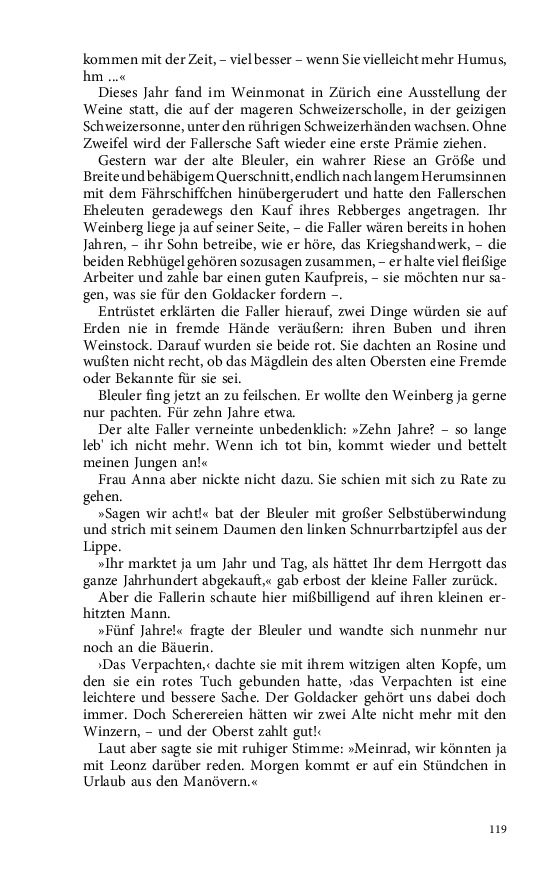 kommen mit der Zeit, – viel besser – wenn Sie vielleicht mehr Humus, hm ...«

Dieses Jahr fand im Weinmonat in Zürich eine Ausstellung der Weine statt, die auf der mageren Schweizerscholle, in der geizigen Schweizersonne, unter den rührigen Schweizerhänden wachsen. Ohne Zweifel wird der Fallersche Saft wieder eine erste Prämie ziehen.

Gestern war der alte Bleuler, ein wahrer Riese an Größe und Breite und behäbigem Querschnitt, endlich nach langem Herumsinnen mit dem Fährschiffchen hinübergerudert und hatte den Fallerschen Eheleuten geradewegs den Kauf ihres Rebberges angetragen. Ihr Weinberg liege ja auf seiner Seite, – die Faller wären bereits in hohen Jahren, – ihr Sohn betreibe, wie er höre, das Kriegshandwerk, – die beiden Rebhügel gehören sozusagen zusammen, – er halte viel fleißige Arbeiter und zahle bar einen guten Kaufpreis, – sie möchten nur sagen, was sie für den Goldacker fordern –.

Entrüstet erklärten die Faller hierauf, zwei Dinge würden sie auf Erden nie in fremde Hände veräußern: ihren Buben und ihren Weinstock. Darauf wurden sie beide rot. Sie dachten an Rosine und wußten nicht recht, ob das Mägdlein des alten Obersten eine Fremde oder Bekannte für sie sei.

Bleuler fing jetzt an zu feilschen. Er wollte den Weinberg ja gerne nur pachten. Für zehn Jahre etwa.

Der alte Faller verneinte unbedenklich: »Zehn Jahre? – so lange leb' ich nicht mehr. Wenn ich tot bin, kommt wieder und bettelt meinen Jungen an!«

Frau Anna aber nickte nicht dazu. Sie schien mit sich zu Rate zu gehen.

»Sagen wir acht!« bat der Bleuler mit großer Selbstüberwindung und strich mit seinem Daumen den linken Schnurrbartzipfel aus der Lippe.

»Ihr marktet ja um Jahr und Tag, als hättet Ihr dem Herrgott das ganze Jahrhundert abgekauft,« gab erbost der kleine Faller zurück.

Aber die Fallerin schaute hier mißbilligend auf ihren kleinen erhitzten Mann.

»Fünf Jahre!« fragte der Bleuler und wandte sich nunmehr nur noch an die Bäuerin.

›Das Verpachten,‹ dachte sie mit ihrem witzigen alten Kopfe, um den sie ein rotes Tuch gebunden hatte, ›das Verpachten ist eine leichtere und bessere Sache. Der Goldacker gehört uns dabei doch immer. Doch Scherereien hätten wir zwei Alte nicht mehr mit den Winzern, – und der Oberst zahlt gut!‹

Laut aber sagte sie mit ruhiger Stimme: »Meinrad, wir könnten ja mit Leonz darüber reden. Morgen kommt er auf ein Stündchen in Urlaub aus den Manövern.«

119